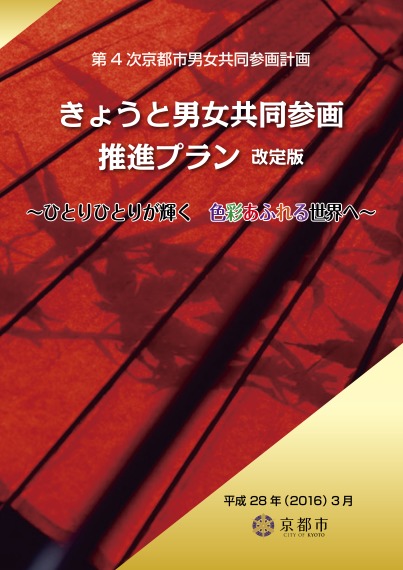 第４次京都市男女共同参画計画

きょうと男女共同参画
推進プラン 改定版

～ひとりひとりが輝く　色彩あふれる世界へ～

平成 28 年（2016）3 月

京都市
CITY OF KYOTO